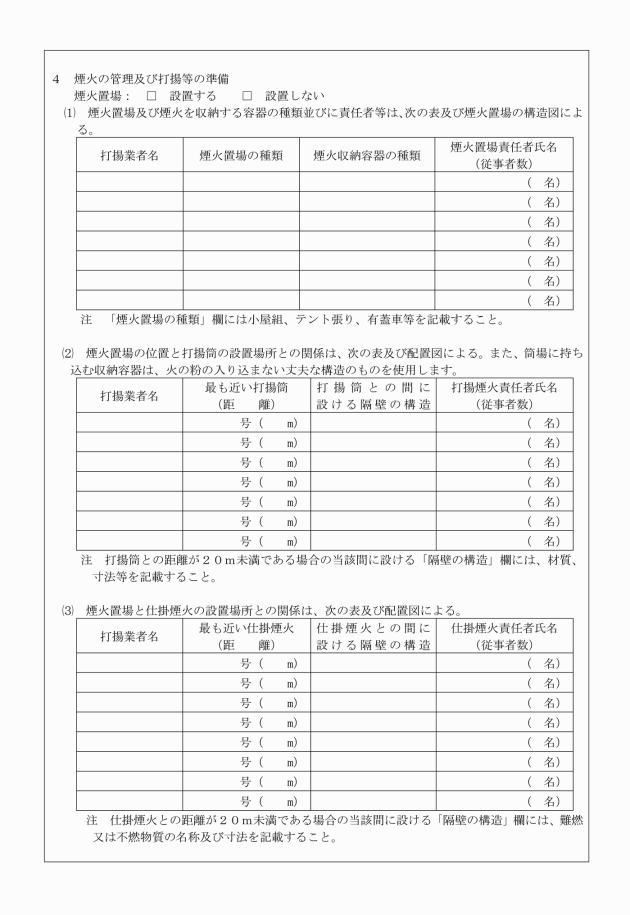 4　煙火の管理及び打揚等の準備
煙火置場：　□　設置する　　□　設置しない
⑴　煙火置場及び煙火を収納する容器の種類並びに責任者等は、次の表及び煙火置場の構造図による。

| 打揚業者名 | 煙火置場の種類 | 煙火収納容器の種類 | 煙火置場責任者氏名（従事者数） |
|---|---|---|---|
| | | | （　名） |
| | | | （　名） |
| | | | （　名） |
| | | | （　名） |
| | | | （　名） |
| | | | （　名） |
| | | | （　名） |

注　「煙火置場の種類」欄には小屋組、テント張り、有蓋車等を記載すること。

⑵　煙火置場の位置と打揚筒の設置場所との関係は、次の表及び配置図による。また、筒場に持ち込む収納容器は、火の粉の入り込まない丈夫な構造のものを使用します。

| 打揚業者名 | 最も近い打揚筒（距　離） | 打揚筒との間に設ける隔壁の構造 | 打揚煙火責任者氏名（従事者数） |
|---|---|---|---|
| | 号（　m） | | （　名） |
| | 号（　m） | | （　名） |
| | 号（　m） | | （　名） |
| | 号（　m） | | （　名） |
| | 号（　m） | | （　名） |
| | 号（　m） | | （　名） |
| | 号（　m） | | （　名） |

注　打揚筒との距離が２０ｍ未満である場合の当該間に設ける「隔壁の構造」欄には、材質、寸法等を記載すること。

⑶　煙火置場と仕掛煙火の設置場所との関係は、次の表及び配置図による。

| 打揚業者名 | 最も近い仕掛煙火（距　離） | 仕掛煙火との間に設ける隔壁の構造 | 仕掛煙火責任者氏名（従事者数） |
|---|---|---|---|
| | 号（　m） | | （　名） |
| | 号（　m） | | （　名） |
| | 号（　m） | | （　名） |
| | 号（　m） | | （　名） |
| | 号（　m） | | （　名） |
| | 号（　m） | | （　名） |
| | 号（　m） | | （　名） |
| | 号（　m） | | （　名） |

注　仕掛煙火との距離が２０ｍ未満である場合の当該間に設ける「隔壁の構造」欄には、難燃又は不燃物質の名称及び寸法を記載すること。